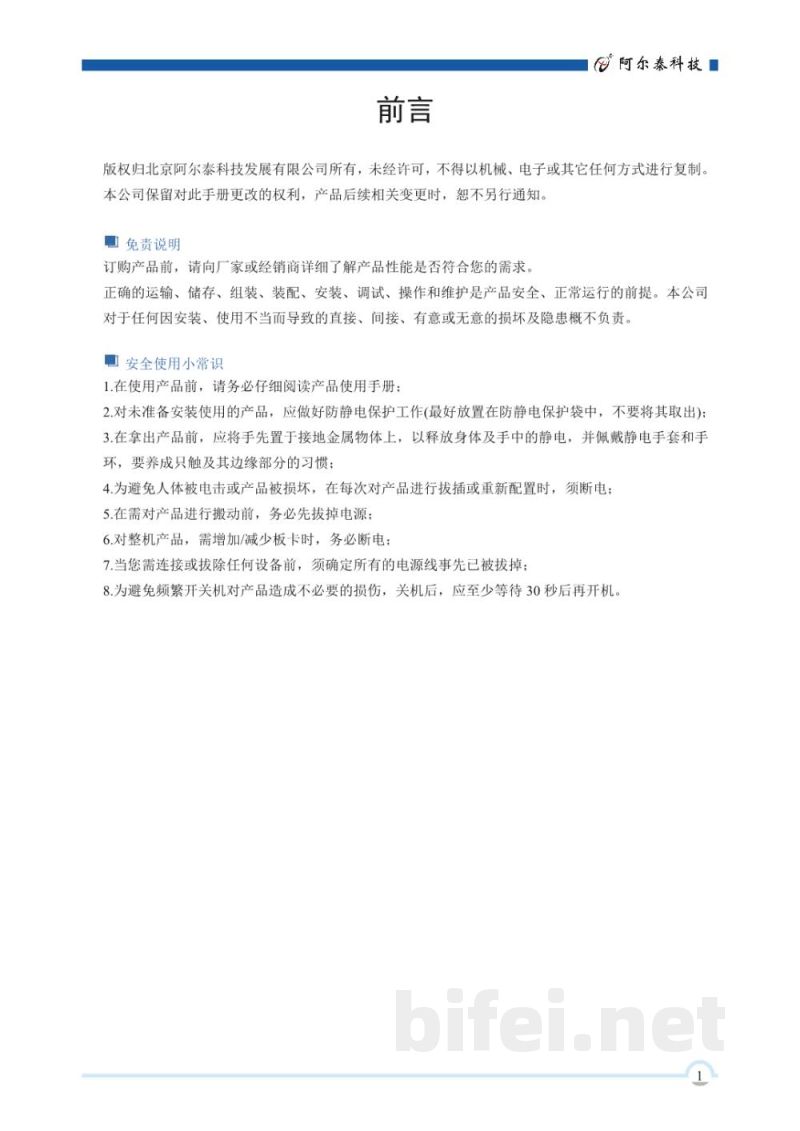 阿尔泰科技

前言

版权归北京阿尔泰科技发展有限公司所有，未经许可，不得以机械、电子或其它任何方式进行复制。本公司保留对此手册更改的权利，产品后续相关变更时，恕不另行通知。

免责说明
订购产品前，请向厂家或经销商详细了解产品性能是否符合您的需求。
正确的运输、储存、组装、装配、安装、调试、操作和维护是产品安全、正常运行的前提。本公司对于任何因安装、使用不当而导致的直接、间接、有意或无意的损坏及隐患概不负责。

安全使用小常识
1.在使用产品前，请务必仔细阅读产品使用手册；
2.对未准备安装使用的产品，应做好防静电保护工作(最好放置在防静电保护袋中，不要将其取出)；
3.在拿出产品前，应将手先置于接地金属物体上，以释放身体及手中的静电，并佩戴静电手套和手环，要养成只触及其边缘部分的习惯；
4.为避免人体被电击或产品被损坏，在每次对产品进行拔插或重新配置时，须断电；
5.在需对产品进行搬动前，务必先拔掉电源；
6.对整机产品，需增加/减少板卡时，务必断电；
7.当您需连接或拔除任何设备前，须确定所有的电源线事先已被拔掉；
8.为避免频繁开关机对产品造成不必要的损伤，关机后，应至少等待 30 秒后再开机。

bifei.net

1